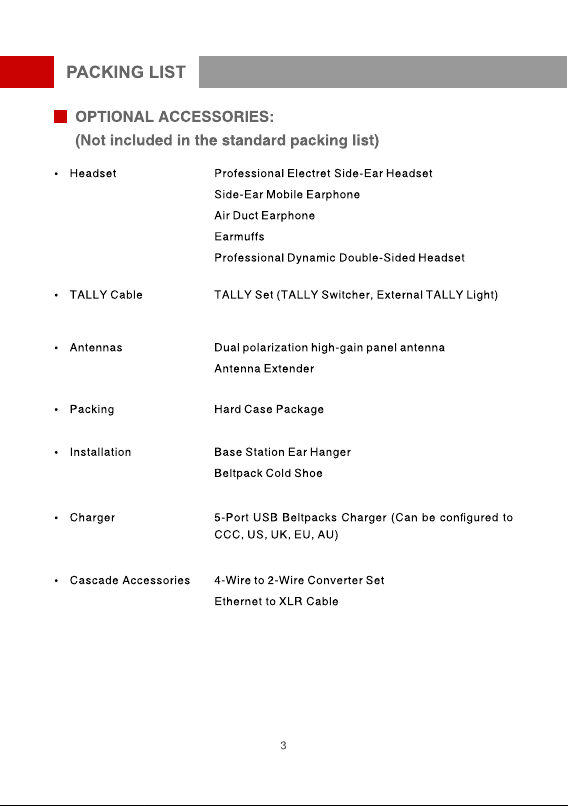 PACKING LIST

OPTIONAL ACCESSORIES:
(Not included in the standard packing list)

• Headset
Professional Electret Side-Ear Headset
Side-Ear Mobile Earphone
Air Duct Earphone
Earmuffs
Professional Dynamic Double-Sided Headset

• TALLY Cable
TALLY Set (TALLY Switcher, External TALLY Light)

• Antennas
Dual polarization high-gain panel antenna
Antenna Extender

• Packing
Hard Case Package

• Installation
Base Station Ear Hanger
Beltpack Cold Shoe

• Charger
5-Port USB Beltpacks Charger (Can be configured to CCC, US, UK, EU, AU)

• Cascade Accessories
4-Wire to 2-Wire Converter Set
Ethernet to XLR Cable

3